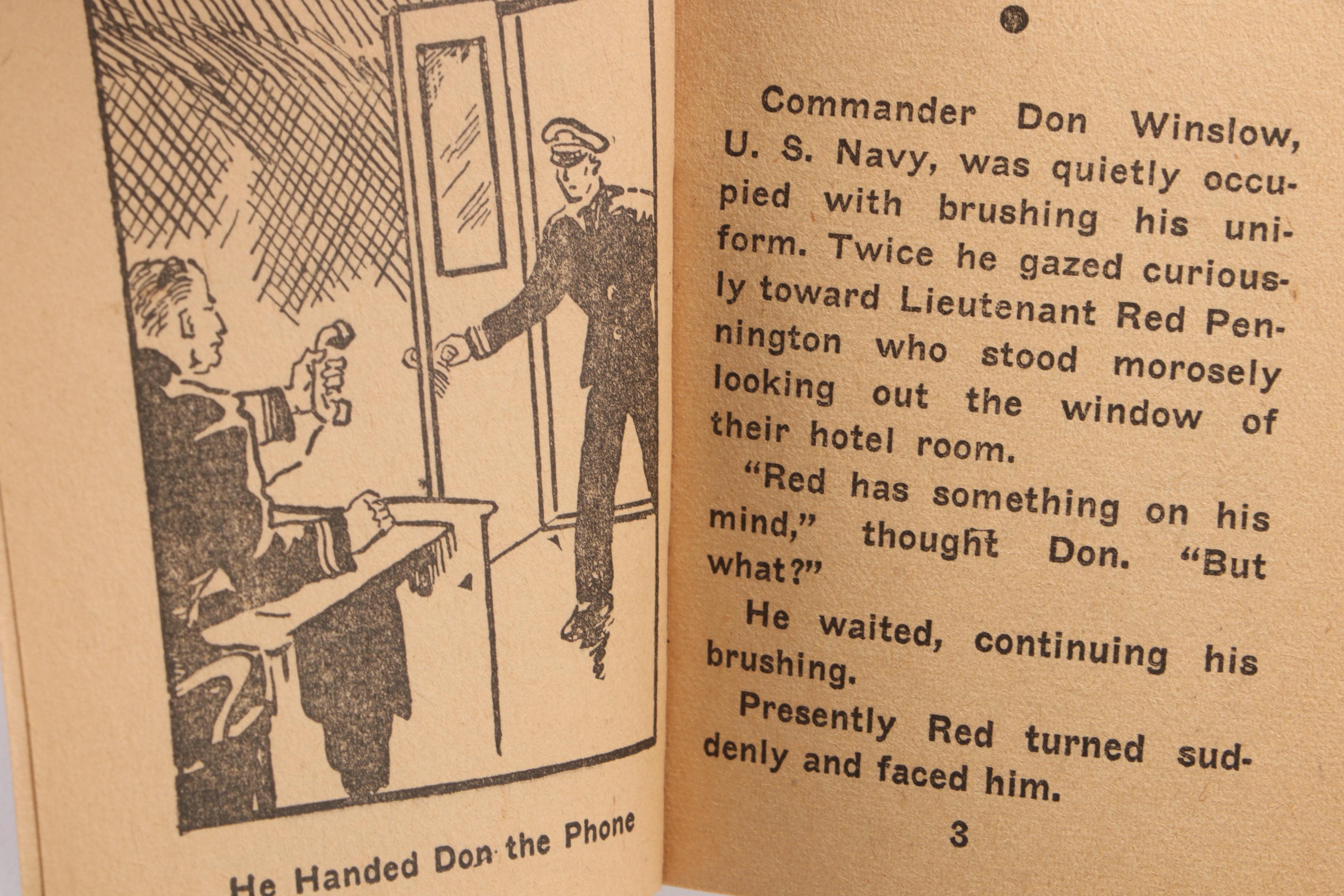 He Handed Don the Phone

Commander Don Winslow, U. S. Navy, was quietly occupied with brushing his uniform. Twice he gazed curiously toward Lieutenant Red Pennington who stood morosely looking out the window of their hotel room.

"Red has something on his mind," thought Don. "But what?"

He waited, continuing his brushing.

Presently Red turned suddenly and faced him.

3